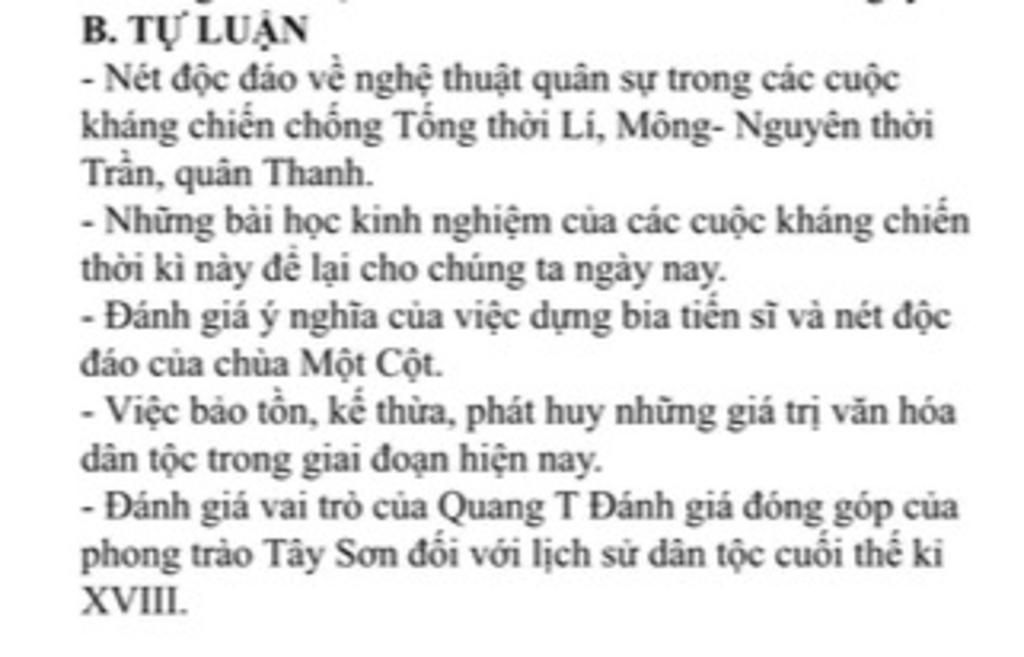 B. TỰ LUẬN

- Nét độc đáo về nghệ thuật quân sự trong các cuộc kháng chiến chống Tống thời Lí, Mông- Nguyên thời Trần, quân Thanh.

- Những bài học kinh nghiệm của các cuộc kháng chiến thời kì này để lại cho chúng ta ngày nay.

- Đánh giá ý nghĩa của việc dựng bia tiến sĩ và nét độc đáo của chùa Một Cột.

- Việc bảo tồn, kế thừa, phát huy những giá trị văn hóa dân tộc trong giai đoạn hiện nay.

- Đánh giá vai trò của Quang T Đánh giá đóng góp của phong trào Tây Sơn đối với lịch sử dân tộc cuối thế kỉ XVIII.